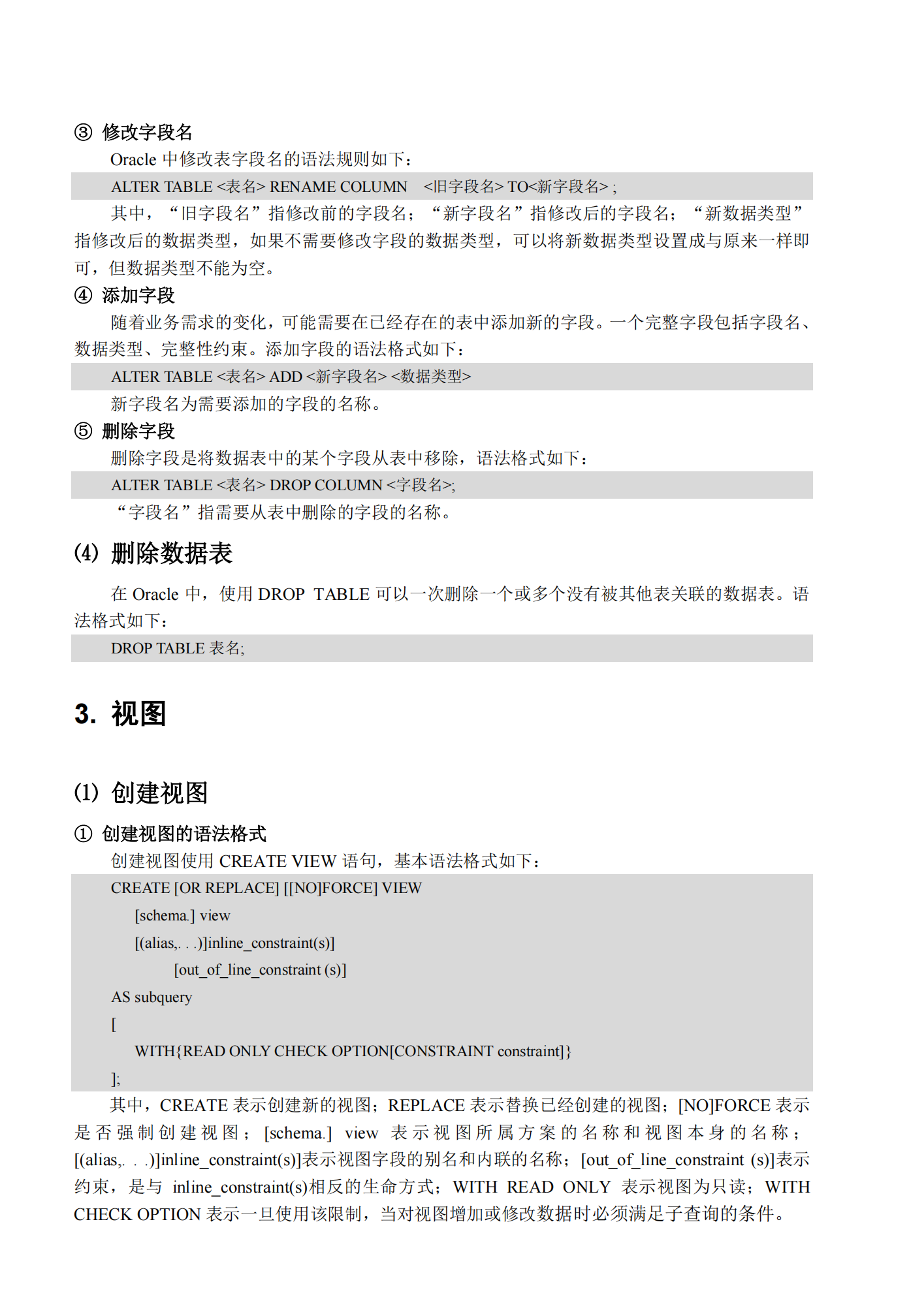 ③ 修改字段名

Oracle 中修改表字段名的语法规则如下：

ALTER TABLE <表名> RENAME COLUMN <旧字段名> TO<新字段名> ;

其中，“旧字段名”指修改前的字段名；“新字段名”指修改后的字段名；“新数据类型”指修改后的数据类型，如果不需要修改字段的数据类型，可以将新数据类型设置成与原来一样即可，但数据类型不能为空。

④ 添加字段

随着业务需求的变化，可能需要在已经存在的表中添加新的字段。一个完整字段包括字段名、数据类型、完整性约束。添加字段的语法格式如下：

ALTER TABLE <表名> ADD <新字段名> <数据类型>

新字段名为需要添加的字段的名称。

⑤ 删除字段

删除字段是将数据表中的某个字段从表中移除，语法格式如下：

ALTER TABLE <表名> DROP COLUMN <字段名>;

“字段名”指需要从表中删除的字段的名称。

(4) 删除数据表

在 Oracle 中，使用 DROP TABLE 可以一次删除一个或多个没有被其他表关联的数据表。语法格式如下：

DROP TABLE 表名;

3. 视图

(1) 创建视图

① 创建视图的语法格式

创建视图使用 CREATE VIEW 语句，基本语法格式如下：

CREATE [OR REPLACE] [[NO]FORCE] VIEW
[schema.] view
[(alias,. . .)]inline_constraint(s)]
[out_of_line_constraint (s)]
AS subquery
[
WITH{READ ONLY CHECK OPTION[CONSTRAINT constraint]}
];

其中，CREATE 表示创建新的视图；REPLACE 表示替换已经创建的视图；[NO]FORCE 表示是否强制创建视图；[schema.] view 表示视图所属方案的名称和视图本身的名称；[(alias,. . .)]inline_constraint(s)]表示视图字段的别名和内联的名称；[out_of_line_constraint (s)]表示约束，是与 inline_constraint(s)相反的生命方式；WITH READ ONLY 表示视图为只读；WITH CHECK OPTION 表示一旦使用该限制，当对视图增加或修改数据时必须满足子查询的条件。